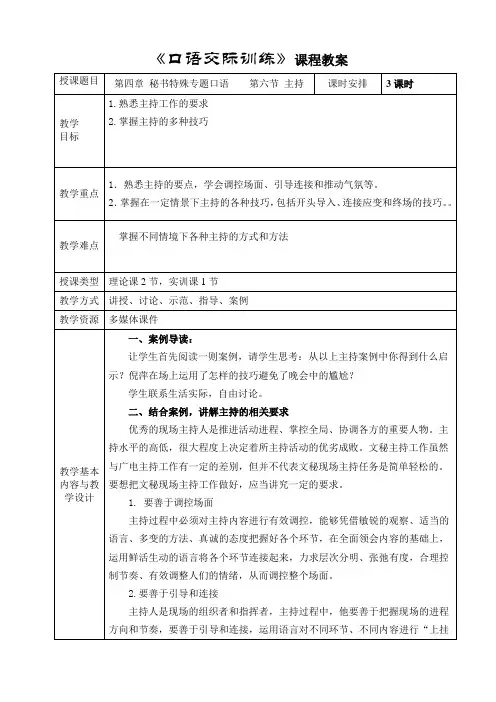 《口语交际训练》课程教案

| 授课题目 | 第四章 秘书特殊专题口语 第六节 主持 | 课时安排 | 3 课时 |
|---|---|---|---|
| 教学目标 | 1. 熟悉主持工作的要求<br>2. 掌握主持的多种技巧 | | |
| 教学重点 | 1. 熟悉主持的要点，学会调控场面、引导连接和推动气氛等。<br>2. 掌握在一定情景下主持的各种技巧，包括开头导入、连接应变和终场的技巧。。 | | |
| 教学难点 | 掌握不同情境下各种主持的方式和方法 | | |
| 授课类型 | 理论课 2 节，实训课 1 节 | | |
| 教学方式 | 讲授、讨论、示范、指导、案例 | | |
| 教学资源 | 多媒体课件 | | |
| 教学基本内容与教学设计 | 一、案例导读：<br>让学生首先阅读一则案例，请学生思考：从以上主持案例中你得到什么启示？倪萍在场上运用了怎样的技巧避免了晚会中的尴尬？<br>学生联系生活实际，自由讨论。<br>二、结合案例，讲解主持的相关要求<br>优秀的现场主持人是推进活动进程、掌控全局、协调各方的重要人物。主持水平的高低，很大程度上决定着所主持活动的优劣成败。文秘主持工作虽然与广电主持工作有一定的差别，但并不代表文秘现场主持任务是简单轻松的。要想把文秘现场主持工作做好，应当讲究一定的要求。<br>1. 要善于调控场面<br>主持过程中必须对主持内容进行有效调控，能够凭借敏锐的观察、适当的语言、多变的方法、真诚的态度把握好各个环节，在全面领会内容的基础上，运用鲜活生动的语言将各个环节连接起来，力求层次分明、张弛有度，合理控制节奏、有效调整人们的情绪，从而调控整个场面。<br>2. 要善于引导和连接<br>主持人是现场的组织者和指挥者，主持过程中，他要善于把握现场的进程方向和节奏，要善于引导和连接，运用语言对不同环节、不同内容进行“上挂 | | |